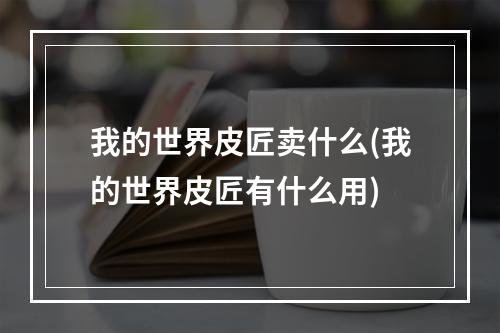 我的世界皮匠卖什么(我的世界皮匠有什么用)